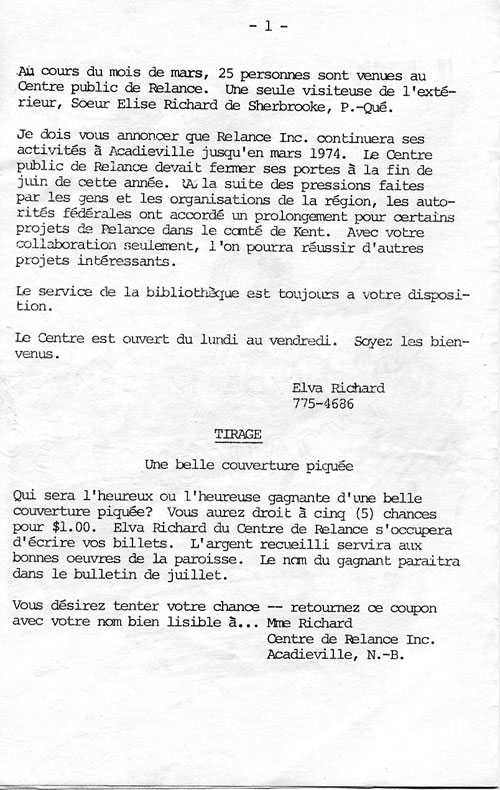 - 1 -

Au cours du mois de mars, 25 personnes sont venues au Centre public de Relance. Une seule visiteuse de l'extérieur, Soeur Elise Richard de Sherbrooke, P.-Qué.

Je dois vous annoncer que Relance Inc. continuera ses activités à Acadieville jusqu'en mars 1974. Le Centre public de Relance devait fermer ses portes à la fin de juin de cette année. A la suite des pressions faites par les gens et les organisations de la région, les autorités fédérales ont accordé un prolongement pour certains projets de Relance dans le comté de Kent. Avec votre collaboration seulement, l'on pourra réussir d'autres projets intéressants.

Le service de la bibliothèque est toujours a votre disposition.

Le Centre est ouvert du lundi au vendredi. Soyez les bienvenus.

Elva Richard
775-4686

TIRAGE

Une belle couverture piquée

Qui sera l'heureux ou l'heureuse gagnante d'une belle couverture piquée? Vous aurez droit à cinq (5) chances pour $1.00. Elva Richard du Centre de Relance s'occupera d'écrire vos billets. L'argent recueilli servira aux bonnes oeuvres de la paroisse. Le nom du gagnant paraitra dans le bulletin de juillet.

Vous désirez tenter votre chance -- retournez ce coupon avec votre nom bien lisible à... Mme Richard
Centre de Relance Inc.
Acadieville, N.-B.